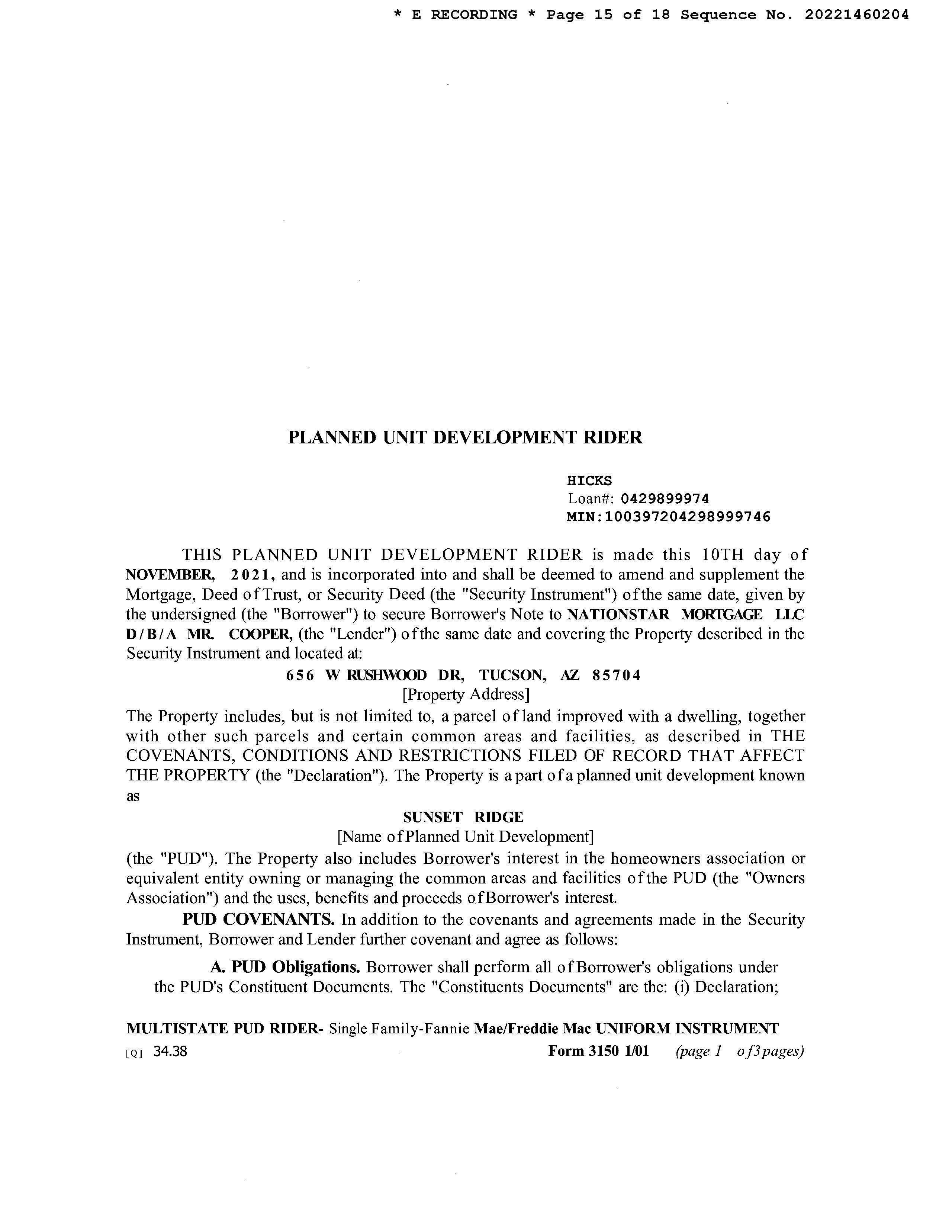 * E RECORDING * Page 15 of 18 Sequence No. 20221460204

PLANNED UNIT DEVELOPMENT RIDER

HICKS
Loan#: 0429899974
MIN:100397204298999746

THIS PLANNED UNIT DEVELOPMENT RIDER is made this 10TH day of NOVEMBER, 2021, and is incorporated into and shall be deemed to amend and supplement the Mortgage, Deed of Trust, or Security Deed (the "Security Instrument") of the same date, given by the undersigned (the "Borrower") to secure Borrower's Note to NATIONSTAR MORTGAGE LLC D/B/A MR. COOPER, (the "Lender") of the same date and covering the Property described in the Security Instrument and located at:

656 W RUSHWOOD DR, TUCSON, AZ 85704
[Property Address]

The Property includes, but is not limited to, a parcel of land improved with a dwelling, together with other such parcels and certain common areas and facilities, as described in THE COVENANTS, CONDITIONS AND RESTRICTIONS FILED OF RECORD THAT AFFECT THE PROPERTY (the "Declaration"). The Property is a part of a planned unit development known as

SUNSET RIDGE
[Name of Planned Unit Development]

(the "PUD"). The Property also includes Borrower's interest in the homeowners association or equivalent entity owning or managing the common areas and facilities of the PUD (the "Owners Association") and the uses, benefits and proceeds of Borrower's interest.

PUD COVENANTS. In addition to the covenants and agreements made in the Security Instrument, Borrower and Lender further covenant and agree as follows:

A. PUD Obligations. Borrower shall perform all of Borrower's obligations under the PUD's Constituent Documents. The "Constituents Documents" are the: (i) Declaration;

MULTISTATE PUD RIDER- Single Family-Fannie Mae/Freddie Mac UNIFORM INSTRUMENT
[Q] 34.38 Form 3150 1/01 (page 1 of 3 pages)